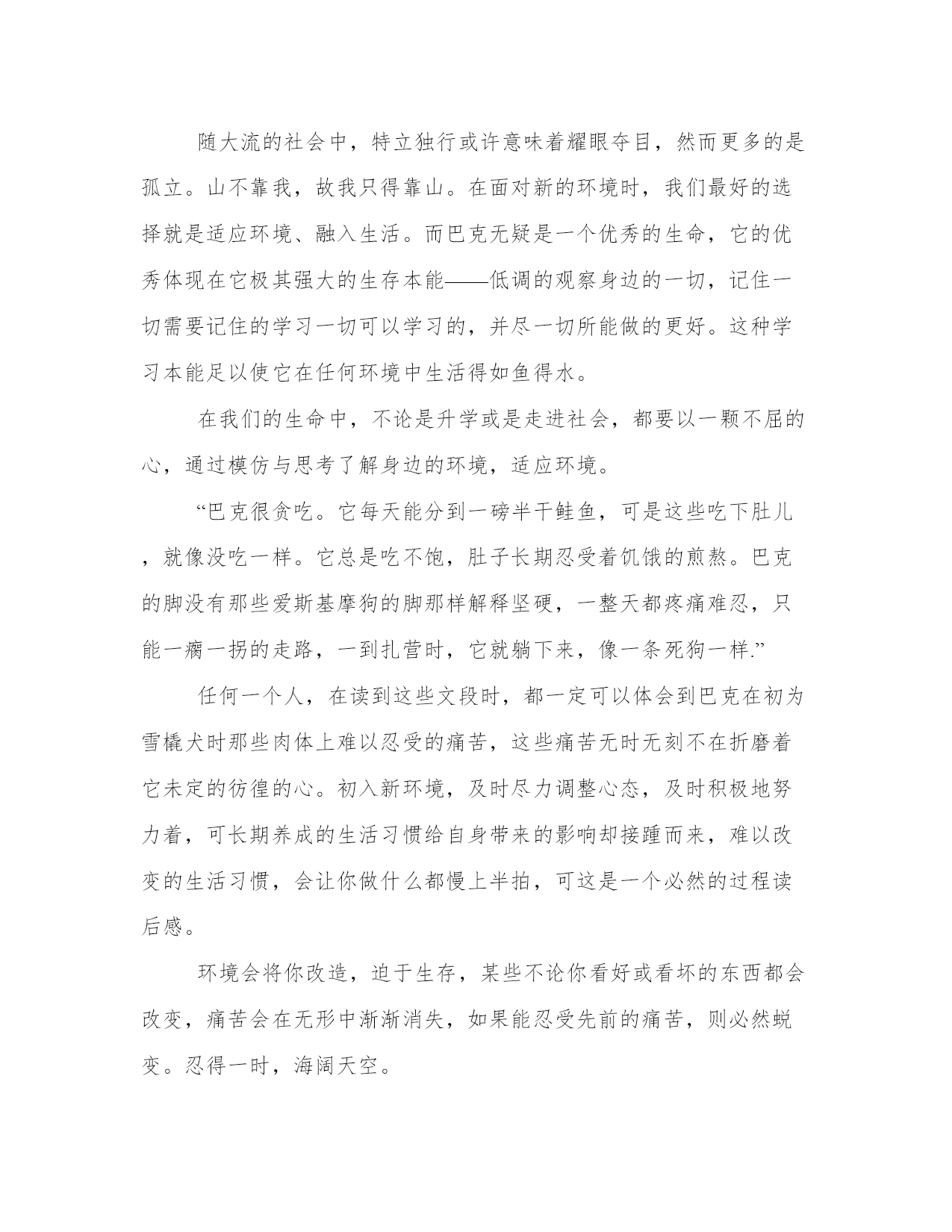 随大流的社会中，特立独行或许意味着耀眼夺目，然而更多的是孤立。山不靠我，故我只得靠山。在面对新的环境时，我们最好的选择就是适应环境、融入生活。而巴克无疑是一个优秀的生命，它的优秀体现在它极其强大的生存本能——低调的观察身边的一切，记住一切需要记住的学习一切可以学习的，并尽一切所能做的更好。这种学习本能足以使它在任何环境中生活得如鱼得水。

在我们的生命中，不论是升学或是走进社会，都要以一颗不屈的心，通过模仿与思考了解身边的环境，适应环境。

“巴克很贪吃。它每天能分到一磅半干鲑鱼，可是这些吃下肚儿，就像没吃一样。它总是吃不饱，肚子长期忍受着饥饿的煎熬。巴克的脚没有那些爱斯基摩狗的脚那样解释坚硬，一整天都疼痛难忍，只能一瘸一拐的走路，一到扎营时，它就躺下来，像一条死狗一样.”

任何一个人，在读到这些文段时，都一定可以体会到巴克在初为雪橇犬时那些肉体上难以忍受的痛苦，这些痛苦无时无刻不在折磨着它未定的彷徨的心。初入新环境，及时尽力调整心态，及时积极地努力着，可长期养成的生活习惯给自身带来的影响却接踵而来，难以改变的生活习惯，会让你做什么都慢上半拍，可这是一个必然的过程读后感。

环境会将你改造，迫于生存，某些不论你看好或看坏的东西都会改变，痛苦会在无形中渐渐消失，如果能忍受先前的痛苦，则必然蜕变。忍得一时，海阔天空。